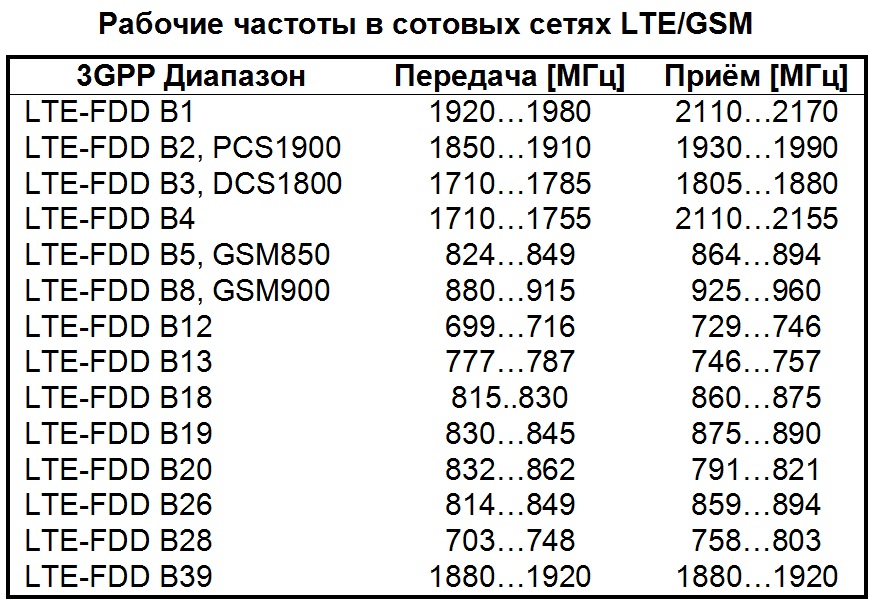 Рабочие частоты в сотовых сетях LTE/GSM

| 3GPP Диапазон | Передача [МГц] | Приём [МГц] |
|---|---|---|
| LTE-FDD B1 | 1920…1980 | 2110…2170 |
| LTE-FDD B2, PCS1900 | 1850…1910 | 1930…1990 |
| LTE-FDD B3, DCS1800 | 1710…1785 | 1805…1880 |
| LTE-FDD B4 | 1710…1755 | 2110…2155 |
| LTE-FDD B5, GSM850 | 824…849 | 864…894 |
| LTE-FDD B8, GSM900 | 880…915 | 925…960 |
| LTE-FDD B12 | 699…716 | 729…746 |
| LTE-FDD B13 | 777…787 | 746…757 |
| LTE-FDD B18 | 815..830 | 860…875 |
| LTE-FDD B19 | 830…845 | 875…890 |
| LTE-FDD B20 | 832…862 | 791…821 |
| LTE-FDD B26 | 814…849 | 859…894 |
| LTE-FDD B28 | 703…748 | 758…803 |
| LTE-FDD B39 | 1880…1920 | 1880…1920 |